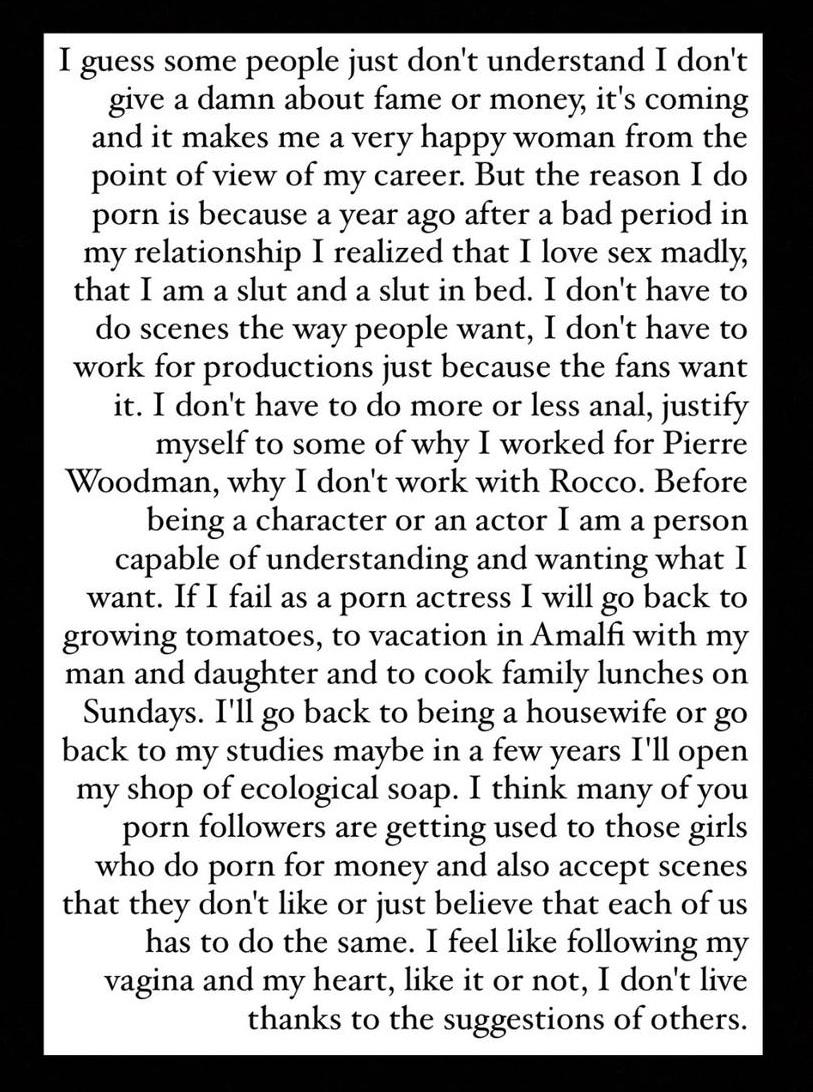 I guess some people just don't understand I don't give a damn about fame or money, it's coming and it makes me a very happy woman from the point of view of my career. But the reason I do porn is because a year ago after a bad period in my relationship I realized that I love sex madly, that I am a slut and a slut in bed. I don't have to do scenes the way people want, I don't have to work for productions just because the fans want it. I don't have to do more or less anal, justify myself to some of why I worked for Pierre Woodman, why I don't work with Rocco. Before being a character or an actor I am a person capable of understanding and wanting what I want. If I fail as a porn actress I will go back to growing tomatoes, to vacation in Amalfi with my man and daughter and to cook family lunches on Sundays. I'll go back to being a housewife or go back to my studies maybe in a few years I'll open my shop of ecological soap. I think many of you porn followers are getting used to those girls who do porn for money and also accept scenes that they don't like or just believe that each of us has to do the same. I feel like following my vagina and my heart, like it or not, I don't live thanks to the suggestions of others.